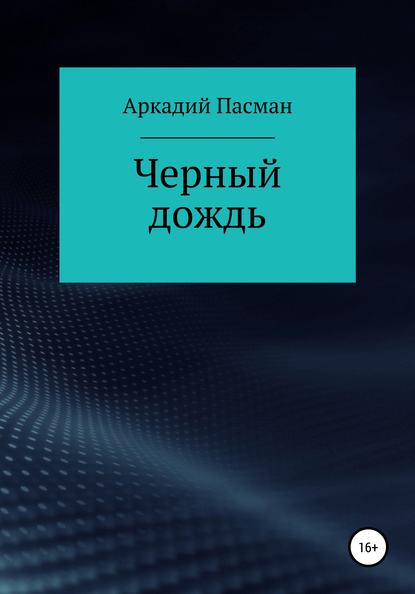 Аркадий Пасман

Черный дождь

16+